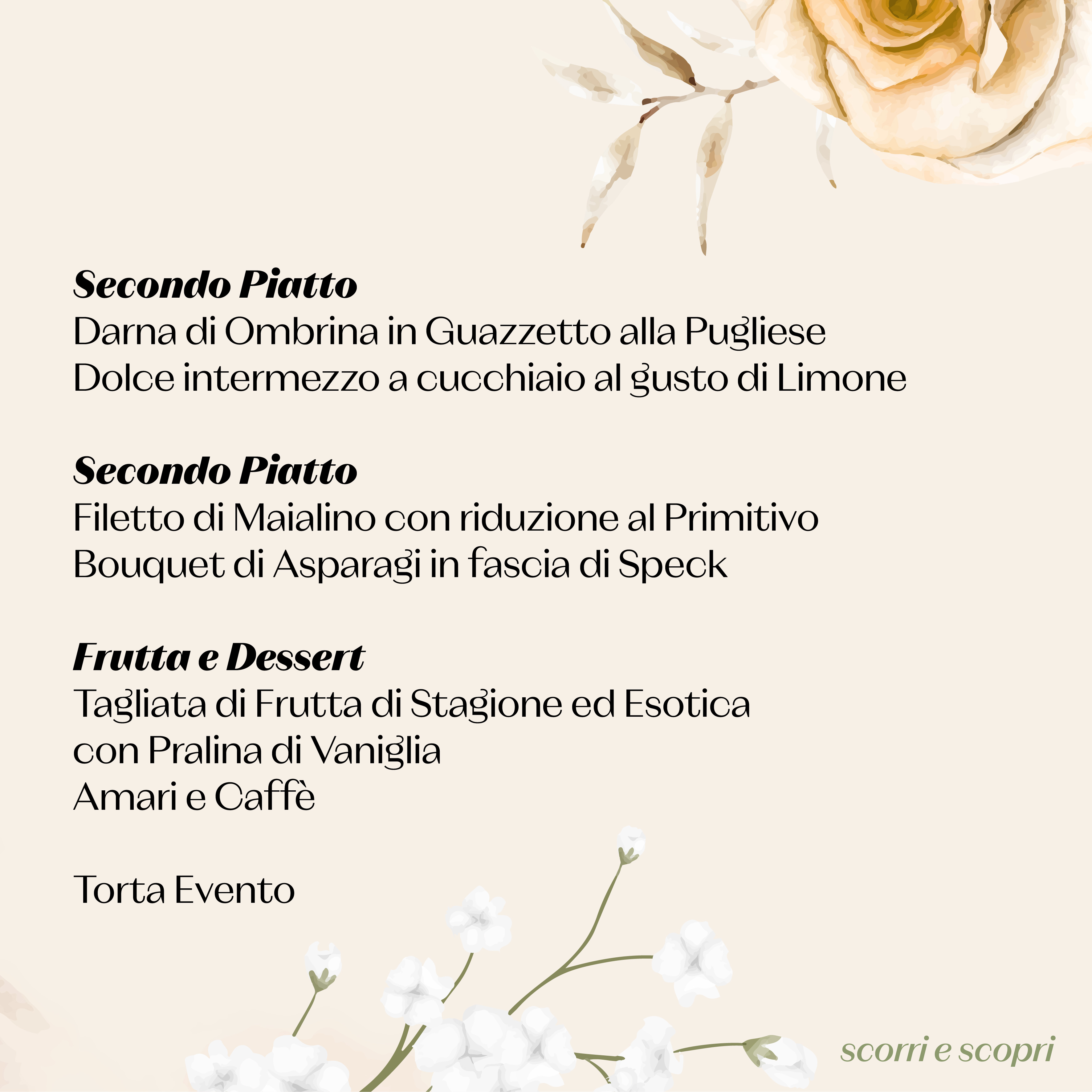 Secondo Piatto
Darna di Ombrina in Guazzetto alla Pugliese
Dolce intermezzo a cucchiaio al gusto di Limone

Secondo Piatto
Filetto di Maialino con riduzione al Primitivo
Bouquet di Asparagi in fascia di Speck

Frutta e Dessert
Tagliata di Frutta di Stagione ed Esotica
con Pralina di Vaniglia
Amari e Caffè

Torta Evento

scorri e scopri